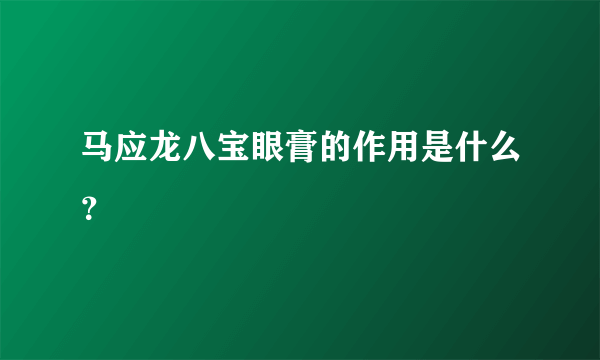 马应龙八宝眼膏的作用是什么?